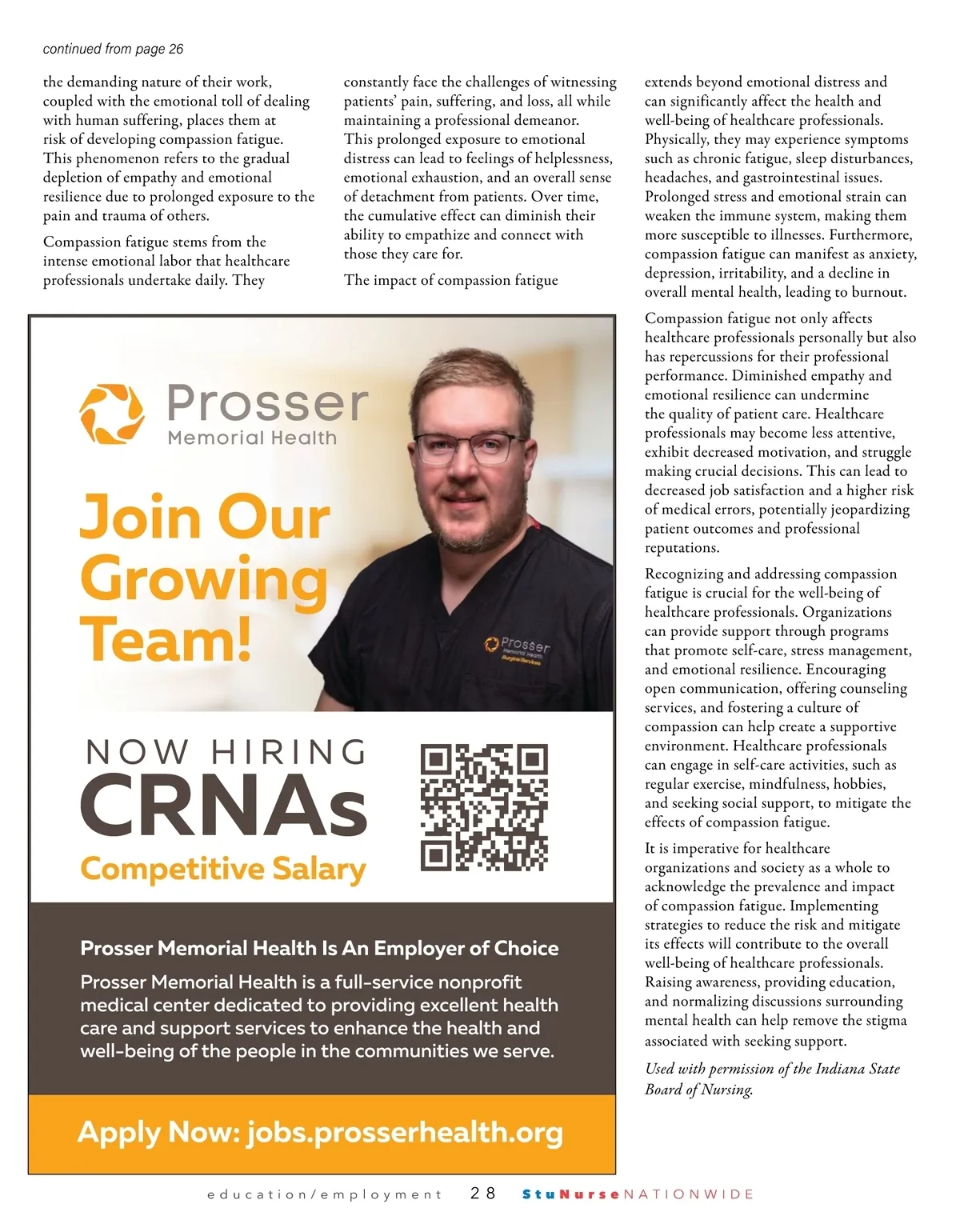 continued from page 26

the demanding nature of their work, coupled with the emotional toll of dealing with human suffering, places them at risk of developing compassion fatigue. This phenomenon refers to the gradual depletion of empathy and emotional resilience due to prolonged exposure to the pain and trauma of others.

Compassion fatigue stems from the intense emotional labor that healthcare professionals undertake daily. They constantly face the challenges of witnessing patients' pain, suffering, and loss, all while maintaining a professional demeanor. This prolonged exposure to emotional distress can lead to feelings of helplessness, emotional exhaustion, and an overall sense of detachment from patients. Over time, the cumulative effect can diminish their ability to empathize and connect with those they care for.

The impact of compassion fatigue extends beyond emotional distress and can significantly affect the health and well-being of healthcare professionals. Physically, they may experience symptoms such as chronic fatigue, sleep disturbances, headaches, and gastrointestinal issues. Prolonged stress and emotional strain can weaken the immune system, making them more susceptible to illnesses. Furthermore, compassion fatigue can manifest as anxiety, depression, irritability, and a decline in overall mental health, leading to burnout.

Compassion fatigue not only affects healthcare professionals personally but also has repercussions for their professional performance. Diminished empathy and emotional resilience can undermine the quality of patient care. Healthcare professionals may become less attentive, exhibit decreased motivation, and struggle making crucial decisions. This can lead to decreased job satisfaction and a higher risk of medical errors, potentially jeopardizing patient outcomes and professional reputations.

Recognizing and addressing compassion fatigue is crucial for the well-being of healthcare professionals. Organizations can provide support through programs that promote self-care, stress management, and emotional resilience. Encouraging open communication, offering counseling services, and fostering a culture of compassion can help create a supportive environment. Healthcare professionals can engage in self-care activities, such as regular exercise, mindfulness, hobbies, and seeking social support, to mitigate the effects of compassion fatigue.

It is imperative for healthcare organizations and society as a whole to acknowledge the prevalence and impact of compassion fatigue. Implementing strategies to reduce the risk and mitigate its effects will contribute to the overall well-being of healthcare professionals. Raising awareness, providing education, and normalizing discussions surrounding mental health can help remove the stigma associated with seeking support.

Used with permission of the Indiana State Board of Nursing.

Prosser
Memorial Health

Join Our Growing Team!

Prosser
Memorial Health
Surgical Services

NOW HIRING
CRNAs
Competitive Salary

Prosser Memorial Health Is An Employer of Choice
Prosser Memorial Health is a full-service nonprofit medical center dedicated to providing excellent health care and support services to enhance the health and well-being of the people in the communities we serve.

Apply Now: jobs.prosserhealth.org

education/employment 28 StuNurse NATIONWIDE